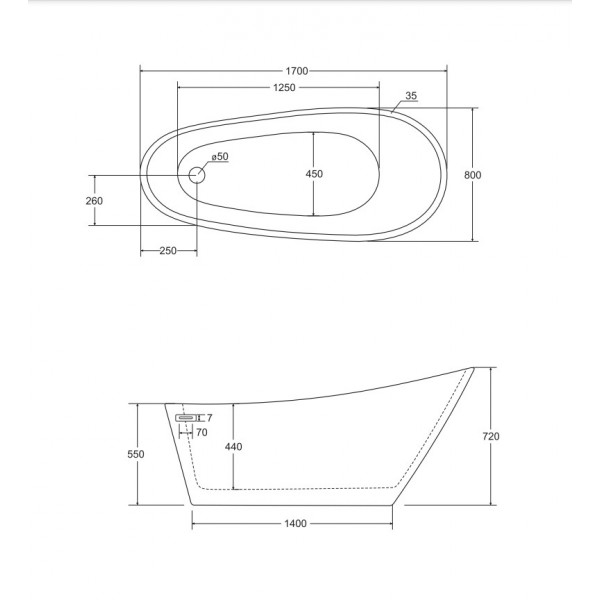 1700
1250
35
ø50
450
800
260
250
7
70
550
440
720
1400